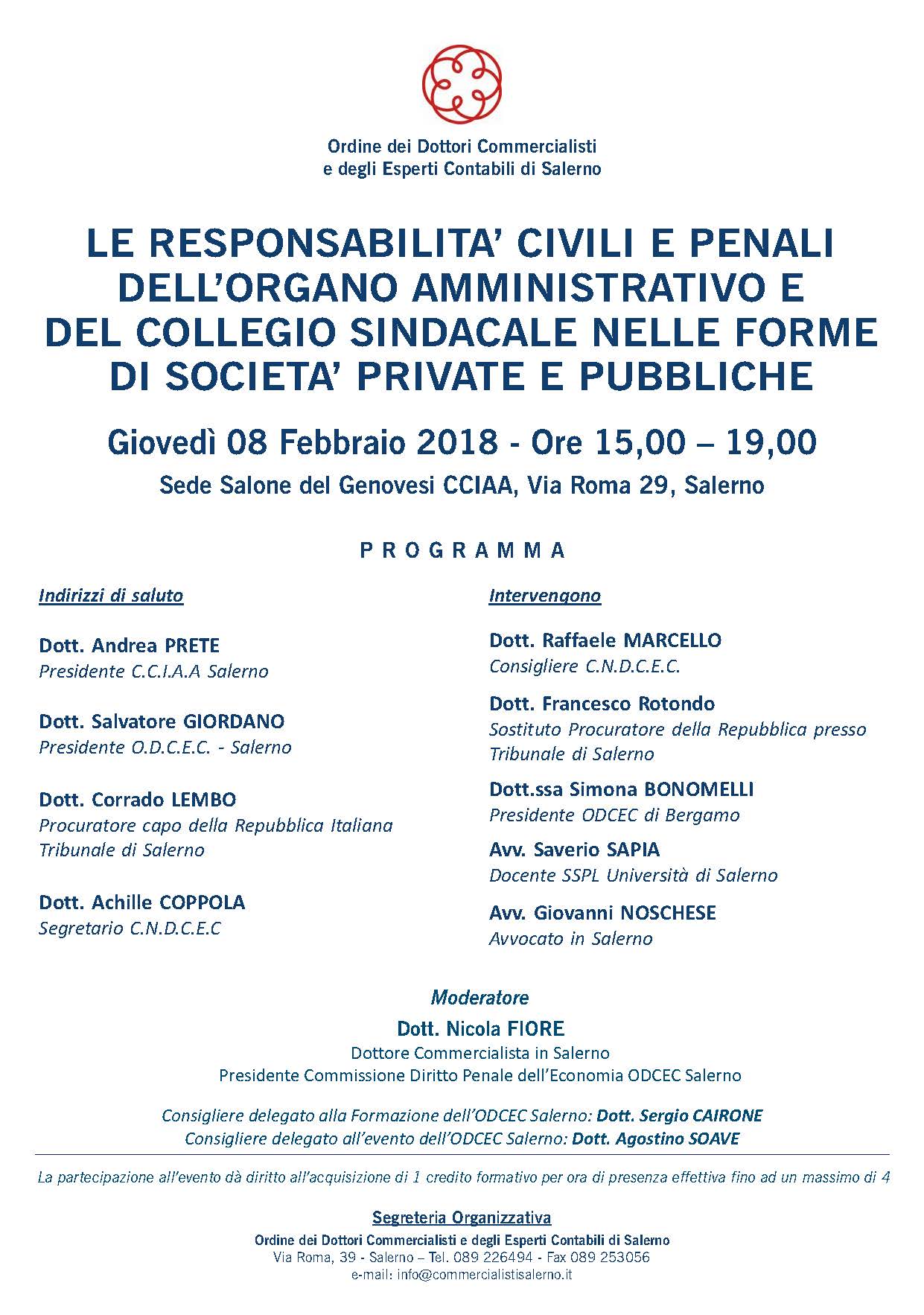 Ordine dei Dottori Commercialisti
e degli Esperti Contabili di Salerno

LE RESPONSABILITA' CIVILI E PENALI DELL'ORGANO AMMINISTRATIVO E DEL COLLEGIO SINDACALE NELLE FORME DI SOCIETA' PRIVATE E PUBBLICHE

Giovedì 08 Febbraio 2018 - Ore 15,00 – 19,00

Sede Salone del Genovesi CCIAA, Via Roma 29, Salerno

PROGRAMMA

Indirizzi di saluto

Dott. Andrea PRETE
Presidente C.C.I.A.A Salerno

Dott. Salvatore GIORDANO
Presidente O.D.C.E.C. - Salerno

Dott. Corrado LEMBO
Procuratore capo della Repubblica Italiana
Tribunale di Salerno

Dott. Achille COPPOLA
Segretario C.N.D.C.E.C

Intervengono

Dott. Raffaele MARCELLO
Consigliere C.N.D.C.E.C.

Dott. Francesco Rotondo
Sostituto Procuratore della Repubblica presso Tribunale di Salerno

Dott.ssa Simona BONOMELLI
Presidente ODCEC di Bergamo

Avv. Saverio SAPIA
Docente SSPL Università di Salerno

Avv. Giovanni NOSCHESE
Avvocato in Salerno

Moderatore
Dott. Nicola FIORE
Dottore Commercialista in Salerno
Presidente Commissione Diritto Penale dell'Economia ODCEC Salerno

Consigliere delegato alla Formazione dell'ODCEC Salerno: Dott. Sergio CAIRONE
Consigliere delegato all'evento dell'ODCEC Salerno: Dott. Agostino SOAVE

La partecipazione all'evento dà diritto all'acquisizione di 1 credito formativo per ora di presenza effettiva fino ad un massimo di 4

Segreteria Organizzativa
Ordine dei Dottori Commercialisti e degli Esperti Contabili di Salerno
Via Roma, 39 - Salerno – Tel. 089 226494 - Fax 089 253056
e-mail: info@commercialistisalerno.it